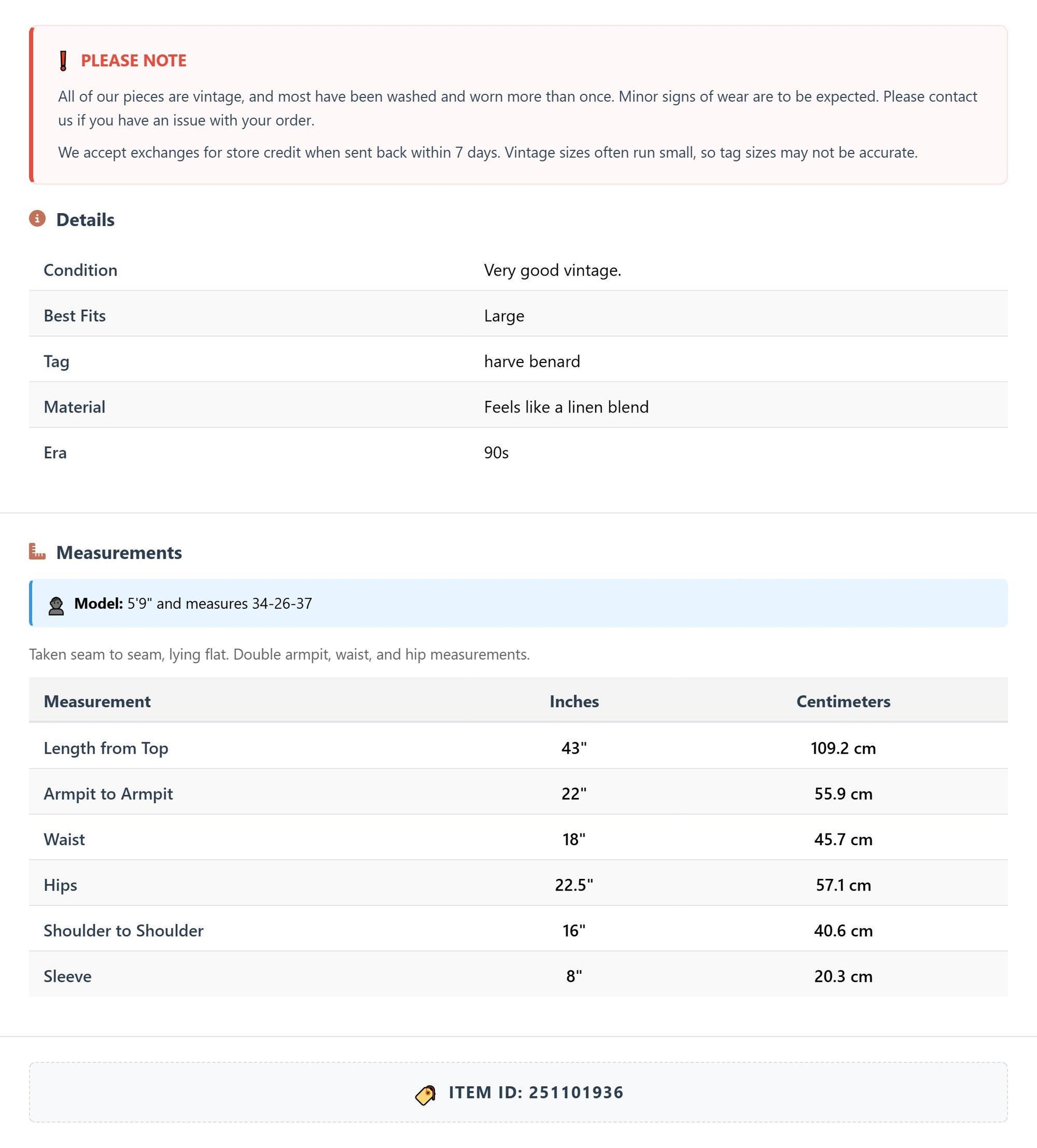 PLEASE NOTE

All of our pieces are vintage, and most have been washed and worn more than once. Minor signs of wear are to be expected. Please contact us if you have an issue with your order.

We accept exchanges for store credit when sent back within 7 days. Vintage sizes often run small, so tag sizes may not be accurate.

Details

Condition
Very good vintage.

Best Fits
Large

Tag
harve benard

Material
Feels like a linen blend

Era
90s

Measurements

Model: 5'9" and measures 34-26-37

Taken seam to seam, lying flat. Double armpit, waist, and hip measurements.

| Measurement | Inches | Centimeters |
|---|---|---|
| Length from Top | 43" | 109.2 cm |
| Armpit to Armpit | 22" | 55.9 cm |
| Waist | 18" | 45.7 cm |
| Hips | 22.5" | 57.1 cm |
| Shoulder to Shoulder | 16" | 40.6 cm |
| Sleeve | 8" | 20.3 cm |

ITEM ID: 251101936